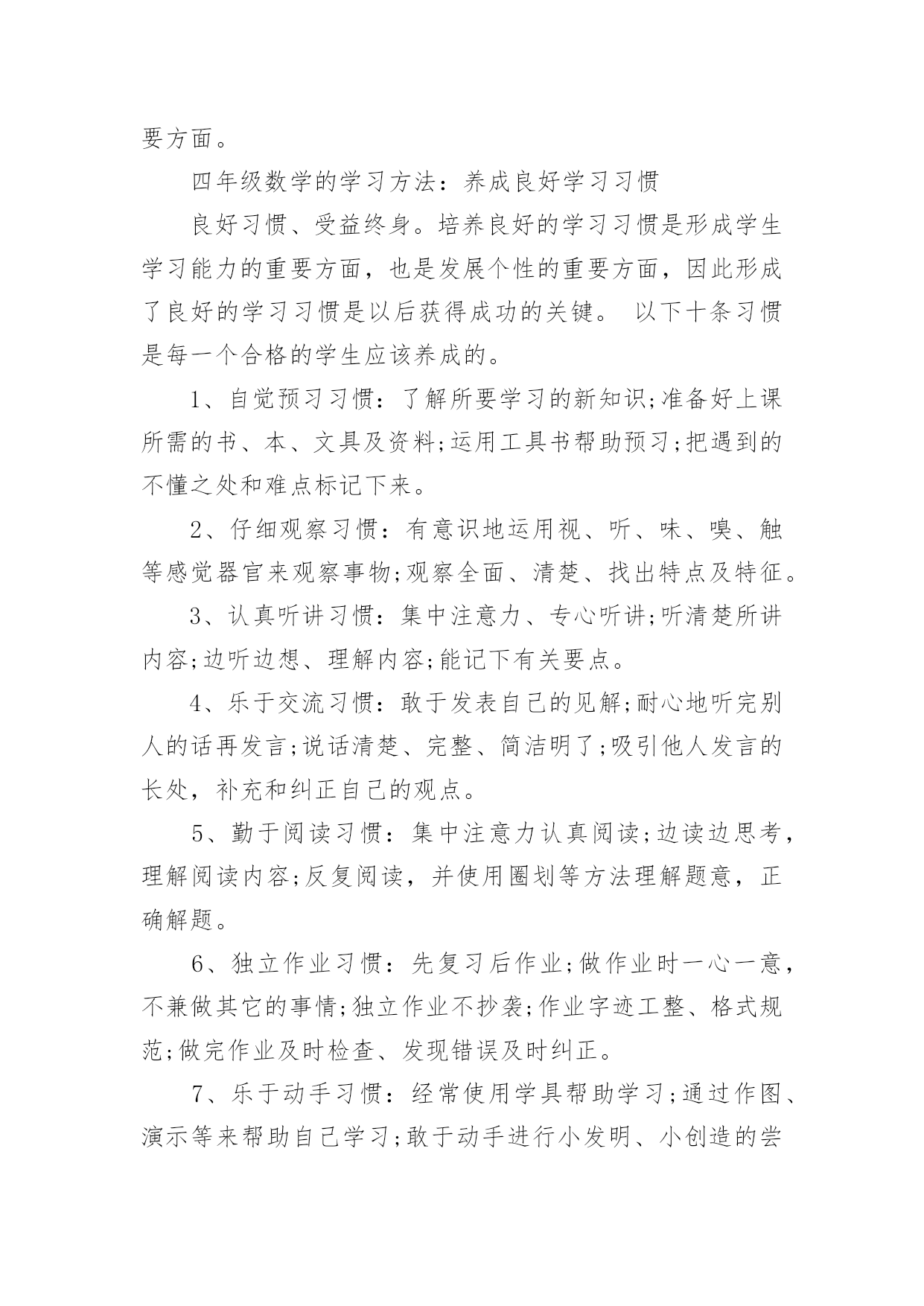 要方面。

四年级数学的学习方法：养成良好学习习惯

良好习惯、受益终身。培养良好的学习习惯是形成学生学习能力的重要方面，也是发展个性的重要方面，因此形成了良好的学习习惯是以后获得成功的关键。 以下十条习惯是每一个合格的学生应该养成的。

1、自觉预习习惯：了解所要学习的新知识;准备好上课所需的书、本、文具及资料;运用工具书帮助预习;把遇到的不懂之处和难点标记下来。

2、仔细观察习惯：有意识地运用视、听、味、嗅、触等感觉器官来观察事物;观察全面、清楚、找出特点及特征。

3、认真听讲习惯：集中注意力、专心听讲;听清楚所讲内容;边听边想、理解内容;能记下有关要点。

4、乐于交流习惯：敢于发表自己的见解;耐心地听完别人的话再发言;说话清楚、完整、简洁明了;吸引他人发言的长处，补充和纠正自己的观点。

5、勤于阅读习惯：集中注意力认真阅读;边读边思考，理解阅读内容;反复阅读，并使用圈划等方法理解题意，正确解题。

6、独立作业习惯：先复习后作业;做作业时一心一意，不兼做其它的事情;独立作业不抄袭;作业字迹工整、格式规范;做完作业及时检查、发现错误及时纠正。

7、乐于动手习惯：经常使用学具帮助学习;通过作图、演示等来帮助自己学习;敢于动手进行小发明、小创造的尝